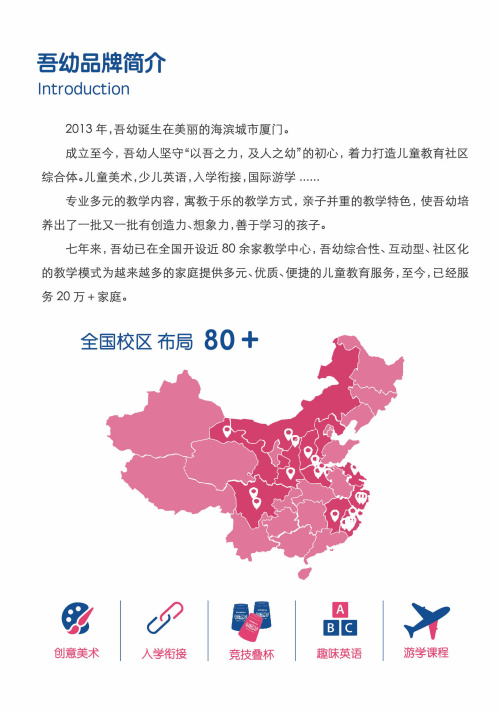 吾幼品牌简介
Introduction

2013 年，吾幼诞生在美丽的海滨城市厦门。

成立至今，吾幼人坚守“以吾之力，及人之幼”的初心，着力打造儿童教育社区综合体。儿童美术，少儿英语，入学衔接，国际游学 ……

专业多元的教学内容，寓教于乐的教学方式，亲子并重的教学特色，使吾幼培养出了一批又一批有创造力、想象力，善于学习的孩子。

七年来，吾幼已在全国开设近 80 余家教学中心，吾幼综合性、互动型、社区化的教学模式为越来越多的家庭提供多元、优质、便捷的儿童教育服务，至今，已经服务 20 万 + 家庭。

全国校区 布局 80 +

A
B C

创意美术
入学衔接
竞技叠杯
趣味英语
游学课程